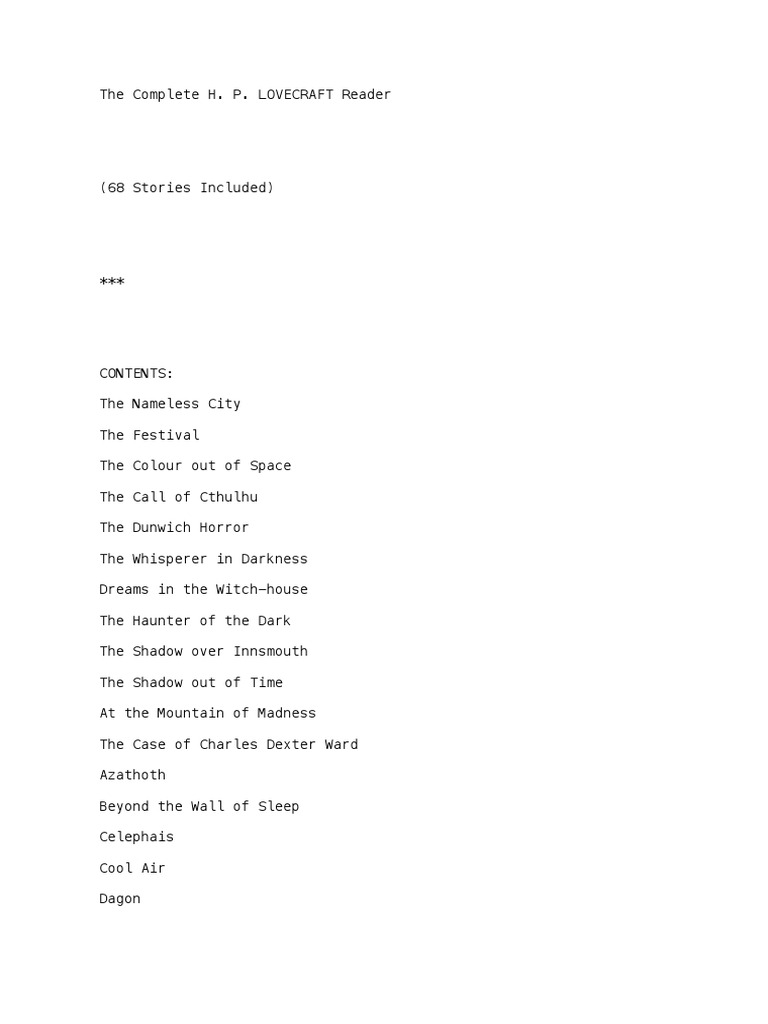 The Complete H. P. LOVECRAFT Reader

(68 Stories Included)

***

CONTENTS:

The Nameless City

The Festival

The Colour out of Space

The Call of Cthulhu

The Dunwich Horror

The Whisperer in Darkness

Dreams in the Witch-house

The Haunter of the Dark

The Shadow over Innsmouth

The Shadow out of Time

At the Mountain of Madness

The Case of Charles Dexter Ward

Azathoth

Beyond the Wall of Sleep

Celephais

Cool Air

Dagon